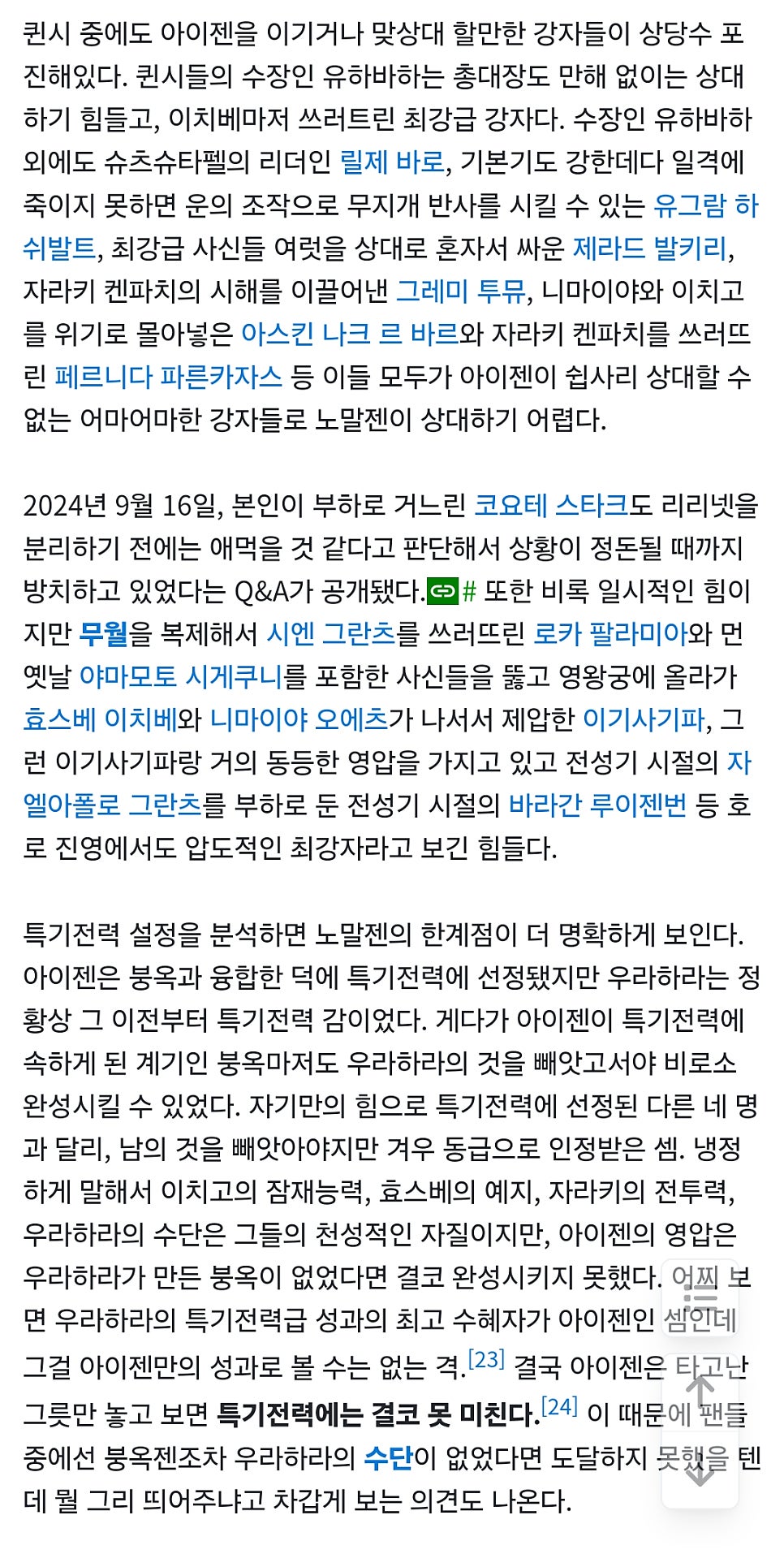 퀸시 중에도 아이젠을 이기거나 맞상대 할만한 강자들이 상당수 포진해있다. 퀸시들의 수장인 유하바하는 총대장도 만해 없이는 상대하기 힘들고, 이치베마저 쓰러트린 최강급 강자다. 수장인 유하바하 외에도 슈츠슈타펠의 리더인 릴제 바로, 기본기도 강한데다 일격에 죽이지 못하면 운의 조작으로 무지개 반사를 시킬 수 있는 유그람 하쉬발트, 최강급 사신들 여럿을 상대로 혼자서 싸운 제라드 발키리, 자라키 켄파치의 시해를 이끌어낸 그레미 투뮤, 니마이야와 이치고를 위기로 몰아넣은 아스킨 나크 르 바르와 자라키 켄파치를 쓰러뜨린 페르니다 파른카자스 등 이들 모두가 아이젠이 쉽사리 상대할 수 없는 어마어마한 강자들로 노말젠이 상대하기 어렵다.

2024년 9월 16일, 본인이 부하로 거느린 코요테 스타크도 리리넷을 분리하기 전에는 애먹을 것 같다고 판단해서 상황이 정돈될 때까지 방치하고 있었다는 Q&A가 공개됐다.# 또한 비록 일시적인 힘이지만 무월을 복제해서 시엔 그란츠를 쓰러뜨린 로카 팔라미아와 먼 옛날 야마모토 시게쿠니를 포함한 사신들을 뚫고 영왕궁에 올라가 효스베 이치베와 니마이야 오에츠가 나서서 제압한 이기사기파, 그런 이기사기파랑 거의 동등한 영압을 가지고 있고 전성기 시절의 자엘아폴로 그란츠를 부하로 둔 전성기 시절의 바라간 루이젠번 등 호로 진영에서도 압도적인 최강자라고 보긴 힘들다.

특기전력 설정을 분석하면 노말젠의 한계점이 더 명확하게 보인다. 아이젠은 붕옥과 융합한 덕에 특기전력에 선정됐지만 우라하라는 정황상 그 이전부터 특기전력 감이었다. 게다가 아이젠이 특기전력에 속하게 된 계기인 붕옥마저도 우라하라의 것을 빼앗고서야 비로소 완성시킬 수 있었다. 자기만의 힘으로 특기전력에 선정된 다른 네 명과 달리, 남의 것을 빼앗아야지만 겨우 동급으로 인정받은 셈. 냉정하게 말해서 이치고의 잠재능력, 효스베의 예지, 자라키의 전투력, 우라하라의 수단은 그들의 천성적인 자질이지만, 아이젠의 영압은 우라하라가 만든 붕옥이 없었다면 결코 완성시키지 못했다. 어찌 보면 우라하라의 특기전력급 성과의 최고 수혜자가 아이젠인 셈인데 그걸 아이젠만의 성과로 볼 수는 없는 격.[23] 결국 아이젠은 타고난 그릇만 놓고 보면 특기전력에는 결코 못 미친다.[24] 이 때문에 팬들 중에선 붕옥젠조차 우라하라의 수단이 없었다면 도달하지 못했을 텐데 뭘 그리 띄어주냐고 차갑게 보는 의견도 나온다.